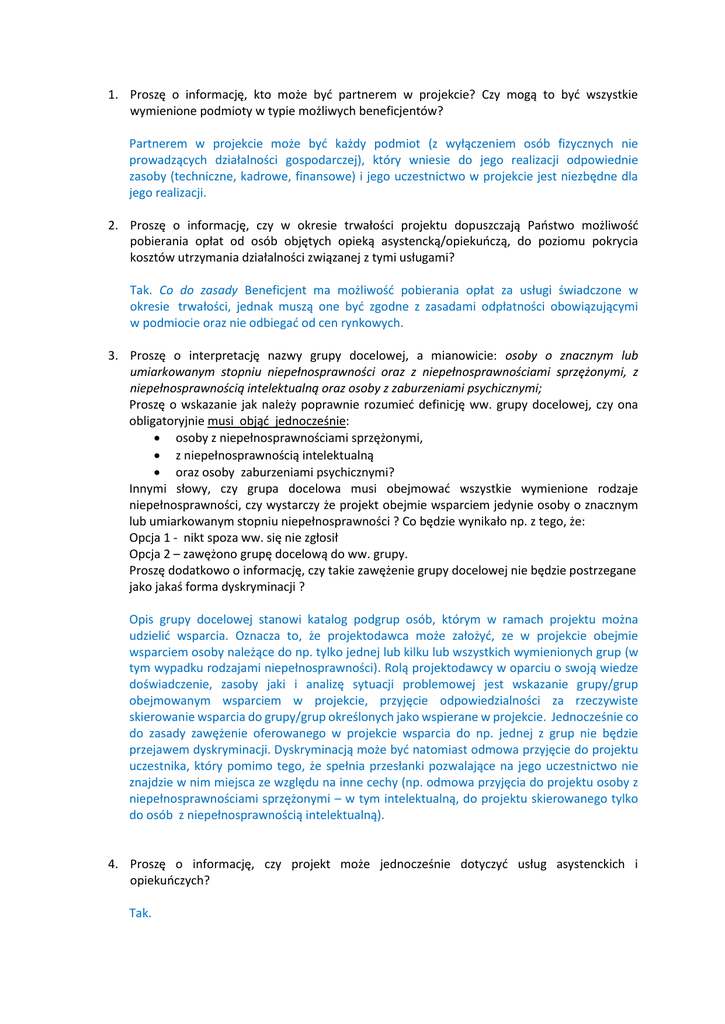 1. Proszę o informację, kto może być partnerem w projekcie? Czy mogą to być wszystkie wymienione podmioty w typie możliwych beneficjentów?

Partnerem w projekcie może być każdy podmiot (z wyłączeniem osób fizycznych nie prowadzących działalności gospodarczej), który wniesie do jego realizacji odpowiednie zasoby (techniczne, kadrowe, finansowe) i jego uczestnictwo w projekcie jest niezbędne dla jego realizacji.

2. Proszę o informację, czy w okresie trwałości projektu dopuszczają Państwo możliwość pobierania opłat od osób objętych opieką asystencką/opiekuńczą, do poziomu pokrycia kosztów utrzymania działalności związanej z tymi usługami?

Tak. Co do zasady Beneficjent ma możliwość pobierania opłat za usługi świadczone w okresie trwałości, jednak muszą one być zgodne z zasadami odpłatności obowiązującymi w podmiocie oraz nie odbiegać od cen rynkowych.

3. Proszę o interpretację nazwy grupy docelowej, a mianowicie: osoby o znacznym lub umiarkowanym stopniu niepełnosprawności oraz z niepełnosprawnościami sprzężonymi, z niepełnosprawnością intelektualną oraz osoby z zaburzeniami psychicznymi;
Proszę o wskazanie jak należy poprawnie rozumieć definicję ww. grupy docelowej, czy ona obligatoryjnie musi objąć jednocześnie:
• osoby z niepełnosprawnościami sprzężonymi,
• z niepełnosprawnością intelektualną
• oraz osoby zaburzeniami psychicznymi?
Innymi słowy, czy grupa docelowa musi obejmować wszystkie wymienione rodzaje niepełnosprawności, czy wystarczy że projekt obejmie wsparciem jedynie osoby o znacznym lub umiarkowanym stopniu niepełnosprawności ? Co będzie wynikało np. z tego, że:
Opcja 1 - nikt spoza ww. się nie zgłosił
Opcja 2 – zawężono grupę docelową do ww. grupy.
Proszę dodatkowo o informację, czy takie zawężenie grupy docelowej nie będzie postrzegane jako jakaś forma dyskryminacji ?

Opis grupy docelowej stanowi katalog podgrup osób, którym w ramach projektu można udzielić wsparcia. Oznacza to, że projektodawca może założyć, ze w projekcie obejmie wsparciem osoby należące do np. tylko jednej lub kilku lub wszystkich wymienionych grup (w tym wypadku rodzajami niepełnosprawności). Rolą projektodawcy w oparciu o swoją wiedze doświadczenie, zasoby jaki i analizę sytuacji problemowej jest wskazanie grupy/grup obejmowanym wsparciem w projekcie, przyjęcie odpowiedzialności za rzeczywiste skierowanie wsparcia do grupy/grup określonych jako wspierane w projekcie. Jednocześnie co do zasady zawężenie oferowanego w projekcie wsparcia do np. jednej z grup nie będzie przejawem dyskryminacji. Dyskryminacją może być natomiast odmowa przyjęcie do projektu uczestnika, który pomimo tego, że spełnia przesłanki pozwalające na jego uczestnictwo nie znajdzie w nim miejsca ze względu na inne cechy (np. odmowa przyjęcia do projektu osoby z niepełnosprawnościami sprzężonymi – w tym intelektualną, do projektu skierowanego tylko do osób z niepełnosprawnością intelektualną).

4. Proszę o informację, czy projekt może jednocześnie dotyczyć usług asystenckich i opiekuńczych?

Tak.